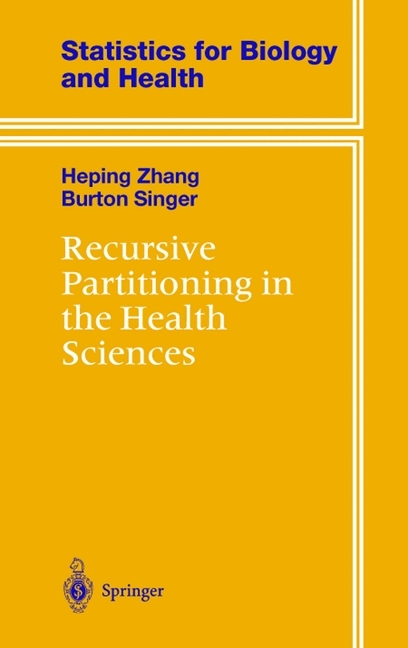 Statistics for Biology and Health

Heping Zhang
Burton Singer

Recursive Partitioning in the Health Sciences

Springer